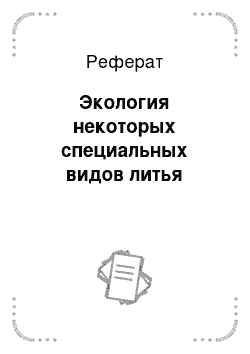 Реферат

Экология некоторых специальных видов литья